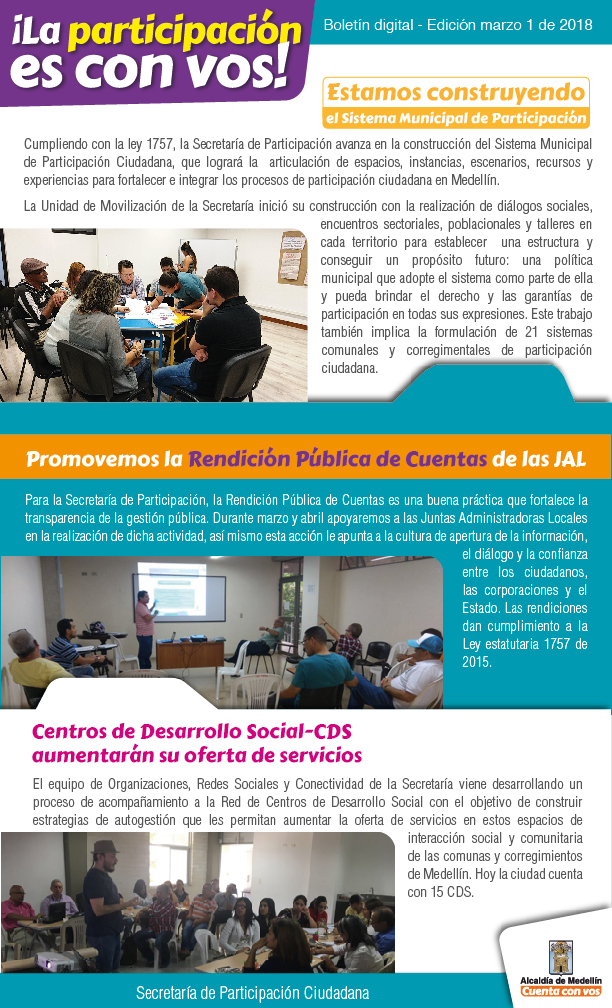 ¡La participación es con vos!

Boletín digital - Edición marzo 1 de 2018

Estamos construyendo
el Sistema Municipal de Participación

Cumpliendo con la ley 1757, la Secretaría de Participación avanza en la construcción del Sistema Municipal de Participación Ciudadana, que logrará la articulación de espacios, instancias, escenarios, recursos y experiencias para fortalecer e integrar los procesos de participación ciudadana en Medellín.

La Unidad de Movilización de la Secretaría inició su construcción con la realización de diálogos sociales, encuentros sectoriales, poblacionales y talleres en cada territorio para establecer una estructura y conseguir un propósito futuro: una política municipal que adopte el sistema como parte de ella y pueda brindar el derecho y las garantías de participación en todas sus expresiones. Este trabajo también implica la formulación de 21 sistemas comunales y corregimentales de participación ciudadana.

Promovemos la Rendición Pública de Cuentas de las JAL

Para la Secretaría de Participación, la Rendición Pública de Cuentas es una buena práctica que fortalece la transparencia de la gestión pública. Durante marzo y abril apoyaremos a las Juntas Administradoras Locales en la realización de dicha actividad, así mismo esta acción le apunta a la cultura de apertura de la información, el diálogo y la confianza entre los ciudadanos, las corporaciones y el Estado. Las rendiciones dan cumplimiento a la Ley estatutaria 1757 de 2015.

Centros de Desarrollo Social-CDS aumentarán su oferta de servicios

El equipo de Organizaciones, Redes Sociales y Conectividad de la Secretaría viene desarrollando un proceso de acompañamiento a la Red de Centros de Desarrollo Social con el objetivo de construir estrategias de autogestión que les permitan aumentar la oferta de servicios en estos espacios de interacción social y comunitaria de las comunas y corregimientos de Medellín. Hoy la ciudad cuenta con 15 CDS.

Secretaría de Participación Ciudadana

Alcaldía de Medellín
Cuenta con vos